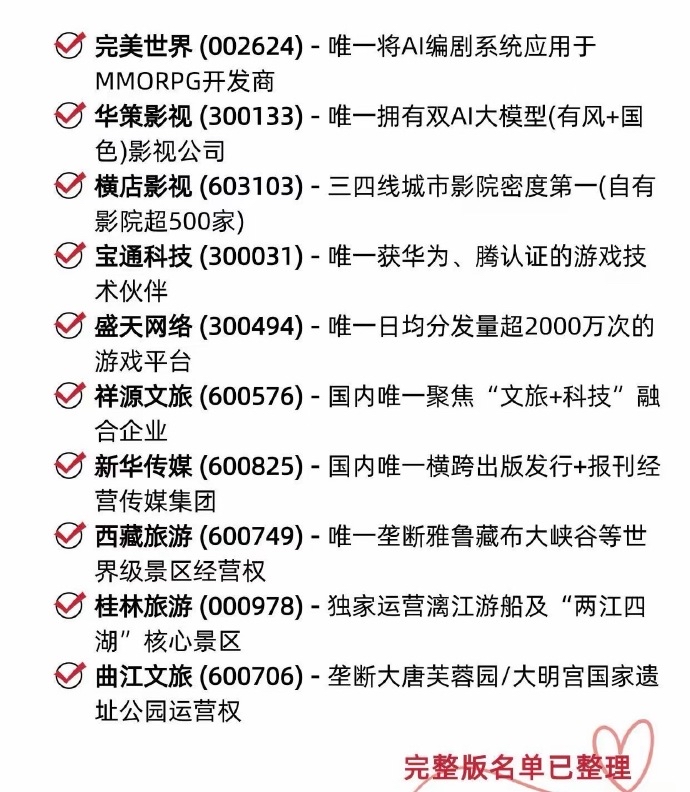 ☑ 完美世界 (002624) - 唯一将AI编剧系统应用于MMORPG开发商

☑ 华策影视 (300133) - 唯一拥有双AI大模型(有风+国色)影视公司

☑ 横店影视 (603103) - 三四线城市影院密度第一(自有影院超500家)

☑ 宝通科技 (300031) - 唯一获华为、腾认证的游戏技术伙伴

☑ 盛天网络 (300494) - 唯一日均分发量超2000万次的游戏平台

☑ 祥源文旅 (600576) - 国内唯一聚焦“文旅+科技”融合企业

☑ 新华传媒 (600825) - 国内唯一横跨出版发行+报刊经营传媒集团

☑ 西藏旅游 (600749) - 唯一垄断雅鲁藏布大峡谷等世界级景区经营权

☑ 桂林旅游 (000978) - 独家运营漓江游船及“两江四湖”核心景区

☑ 曲江文旅 (600706) - 垄断大唐芙蓉园/大明宫国家遗址公园运营权

完整版名单已整理